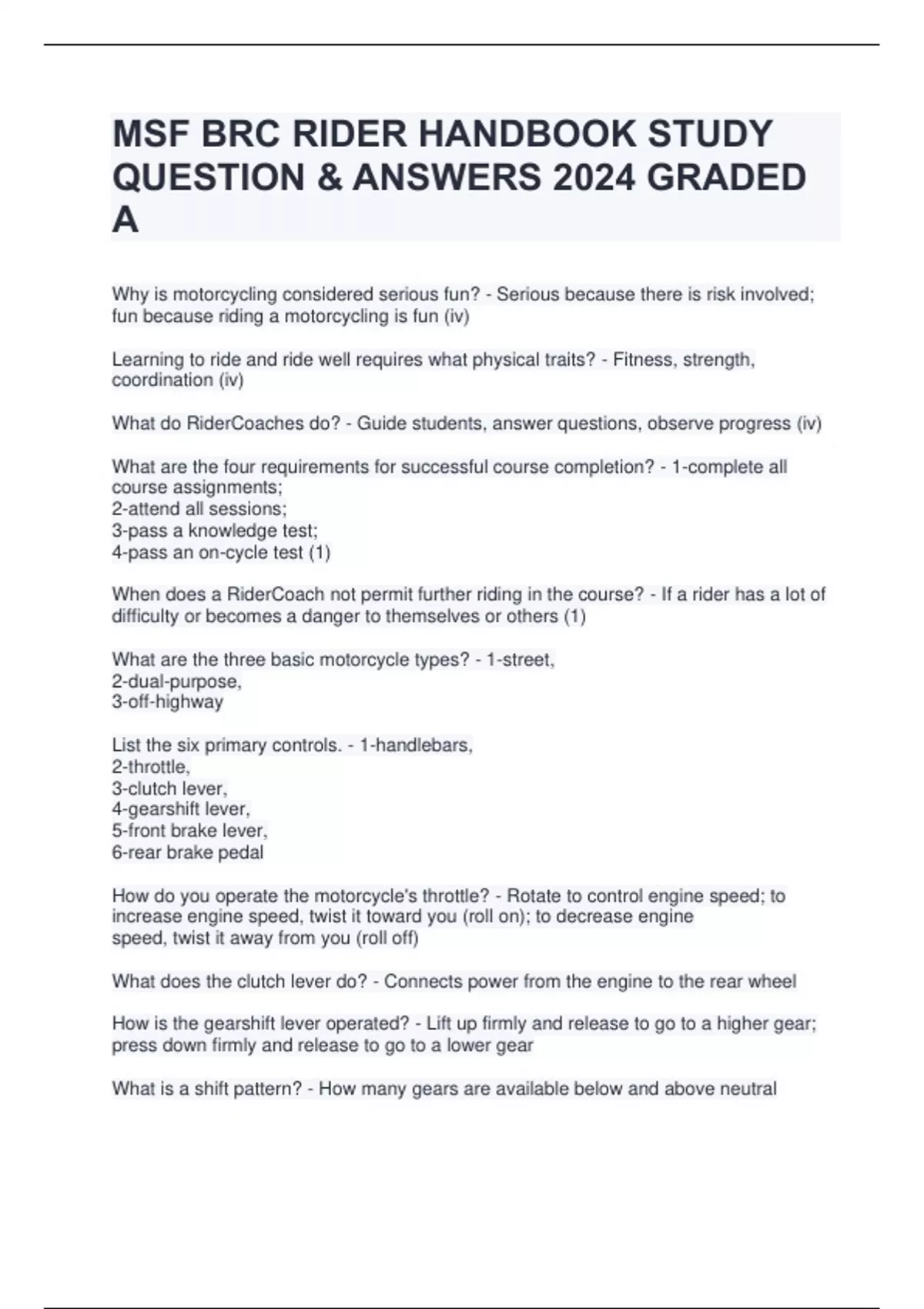 MSF BRC RIDER HANDBOOK STUDY QUESTION & ANSWERS 2024 GRADED A

Why is motorcycling considered serious fun? - Serious because there is risk involved; fun because riding a motorcycling is fun (iv)

Learning to ride and ride well requires what physical traits? - Fitness, strength, coordination (iv)

What do RiderCoaches do? - Guide students, answer questions, observe progress (iv)

What are the four requirements for successful course completion? - 1-complete all course assignments;
2-attend all sessions;
3-pass a knowledge test;
4-pass an on-cycle test (1)

When does a RiderCoach not permit further riding in the course? - If a rider has a lot of difficulty or becomes a danger to themselves or others (1)

What are the three basic motorcycle types? - 1-street,
2-dual-purpose,
3-off-highway

List the six primary controls. - 1-handlebars,
2-throttle,
3-clutch lever,
4-gearshift lever,
5-front brake lever,
6-rear brake pedal

How do you operate the motorcycle's throttle? - Rotate to control engine speed; to increase engine speed, twist it toward you (roll on); to decrease engine speed, twist it away from you (roll off)

What does the clutch lever do? - Connects power from the engine to the rear wheel

How is the gearshift lever operated? - Lift up firmly and release to go to a higher gear; press down firmly and release to go to a lower gear

What is a shift pattern? - How many gears are available below and above neutral